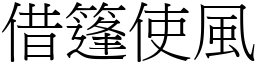 借篷使風